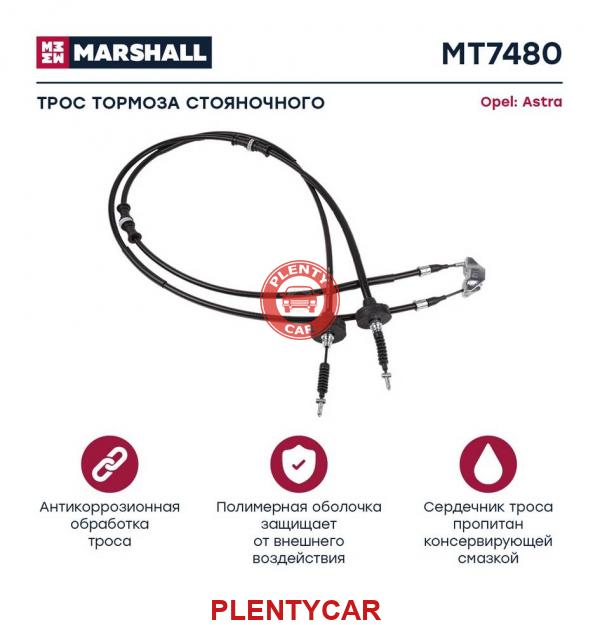 MARSHALL

MT7480

ТРОС ТОРМОЗА СТОЯНОЧНОГО

Opel: Astra

PLENTY CAR

Антикоррозионная обработка троса

Полимерная оболочка защищает от внешнего воздействия

Сердечник троса пропитан консервирующей смазкой

PLENTYCAR